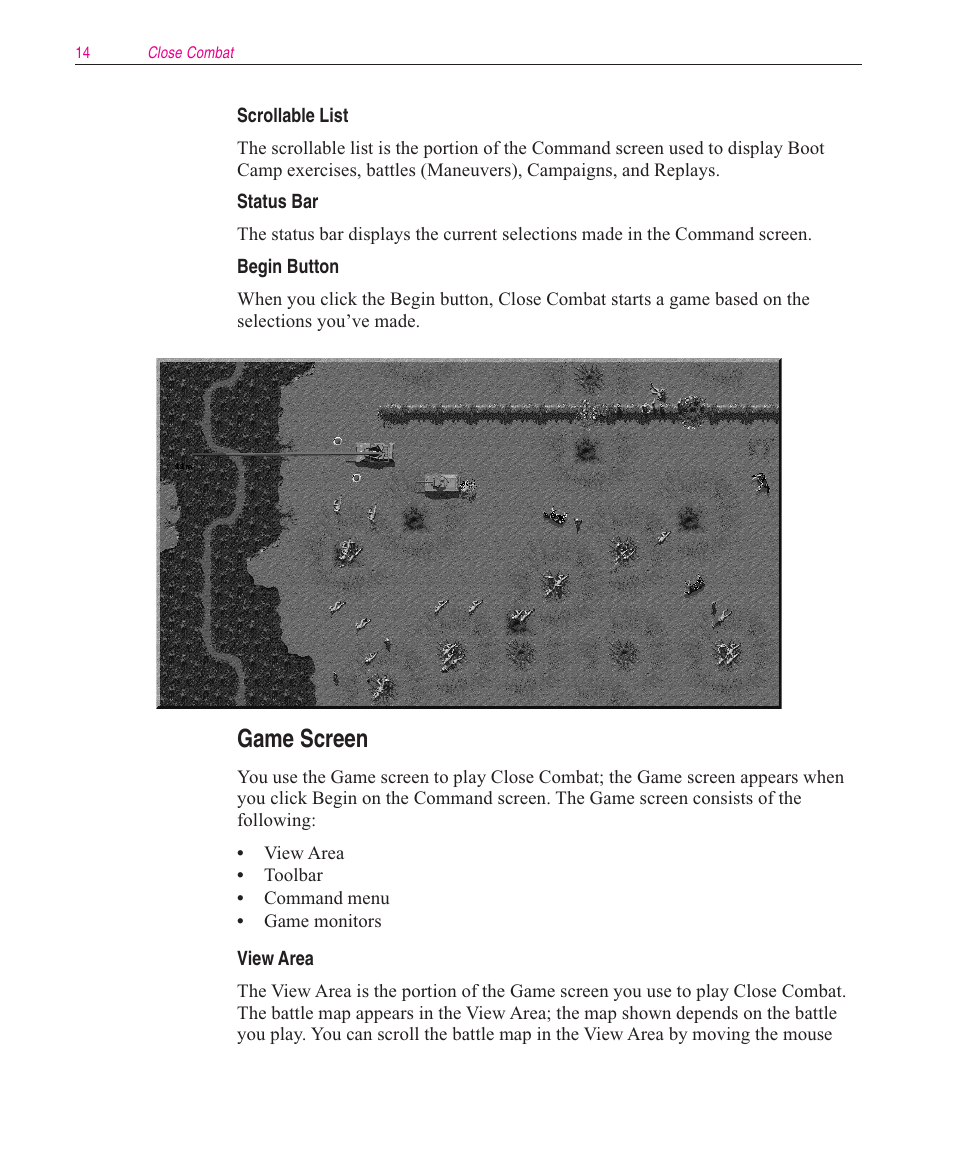 14 Close Combat

Scrollable List

The scrollable list is the portion of the Command screen used to display Boot Camp exercises, battles (Maneuvers), Campaigns, and Replays.

Status Bar

The status bar displays the current selections made in the Command screen.

Begin Button

When you click the Begin button, Close Combat starts a game based on the selections you've made.

Game Screen

You use the Game screen to play Close Combat; the Game screen appears when you click Begin on the Command screen. The Game screen consists of the following:

• View Area
• Toolbar
• Command menu
• Game monitors

View Area

The View Area is the portion of the Game screen you use to play Close Combat. The battle map appears in the View Area; the map shown depends on the battle you play. You can scroll the battle map in the View Area by moving the mouse